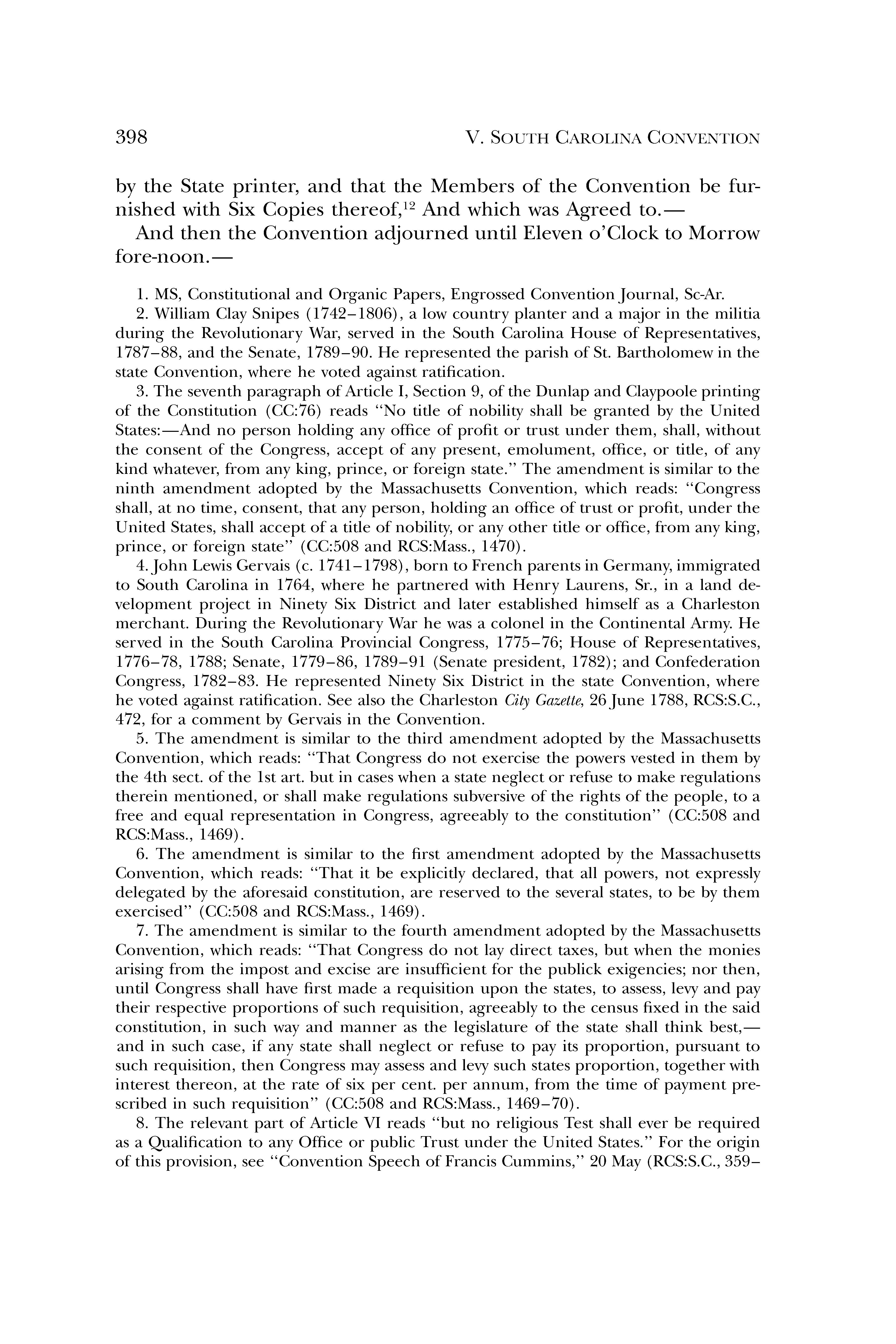 398 V. SOUTH CAROLINA CONVENTION

by the State printer, and that the Members of the Convention be furnished with Six Copies thereof,$^{12}$ And which was Agreed to.—

And then the Convention adjourned until Eleven o'Clock to Morrow fore-noon.—

1. MS, Constitutional and Organic Papers, Engrossed Convention Journal, Sc-Ar.

2. William Clay Snipes (1742–1806), a low country planter and a major in the militia during the Revolutionary War, served in the South Carolina House of Representatives, 1787–88, and the Senate, 1789–90. He represented the parish of St. Bartholomew in the state Convention, where he voted against ratification.

3. The seventh paragraph of Article I, Section 9, of the Dunlap and Claypoole printing of the Constitution (CC:76) reads "No title of nobility shall be granted by the United States:—And no person holding any office of profit or trust under them, shall, without the consent of the Congress, accept of any present, emolument, office, or title, of any kind whatever, from any king, prince, or foreign state." The amendment is similar to the ninth amendment adopted by the Massachusetts Convention, which reads: "Congress shall, at no time, consent, that any person, holding an office of trust or profit, under the United States, shall accept of a title of nobility, or any other title or office, from any king, prince, or foreign state" (CC:508 and RCS:Mass., 1470).

4. John Lewis Gervais (c. 1741–1798), born to French parents in Germany, immigrated to South Carolina in 1764, where he partnered with Henry Laurens, Sr., in a land development project in Ninety Six District and later established himself as a Charleston merchant. During the Revolutionary War he was a colonel in the Continental Army. He served in the South Carolina Provincial Congress, 1775–76; House of Representatives, 1776–78, 1788; Senate, 1779–86, 1789–91 (Senate president, 1782); and Confederation Congress, 1782–83. He represented Ninety Six District in the state Convention, where he voted against ratification. See also the Charleston City Gazette, 26 June 1788, RCS:S.C., 472, for a comment by Gervais in the Convention.

5. The amendment is similar to the third amendment adopted by the Massachusetts Convention, which reads: "That Congress do not exercise the powers vested in them by the 4th sect. of the 1st art. but in cases when a state neglect or refuse to make regulations therein mentioned, or shall make regulations subversive of the rights of the people, to a free and equal representation in Congress, agreeably to the constitution" (CC:508 and RCS:Mass., 1469).

6. The amendment is similar to the first amendment adopted by the Massachusetts Convention, which reads: "That it be explicitly declared, that all powers, not expressly delegated by the aforesaid constitution, are reserved to the several states, to be by them exercised" (CC:508 and RCS:Mass., 1469).

7. The amendment is similar to the fourth amendment adopted by the Massachusetts Convention, which reads: "That Congress do not lay direct taxes, but when the monies arising from the impost and excise are insufficient for the publick exigencies; nor then, until Congress shall have first made a requisition upon the states, to assess, levy and pay their respective proportions of such requisition, agreeably to the census fixed in the said constitution, in such way and manner as the legislature of the state shall think best,—and in such case, if any state shall neglect or refuse to pay its proportion, pursuant to such requisition, then Congress may assess and levy such states proportion, together with interest thereon, at the rate of six per cent. per annum, from the time of payment prescribed in such requisition" (CC:508 and RCS:Mass., 1469–70).

8. The relevant part of Article VI reads "but no religious Test shall ever be required as a Qualification to any Office or public Trust under the United States." For the origin of this provision, see "Convention Speech of Francis Cummins," 20 May (RCS:S.C., 359–